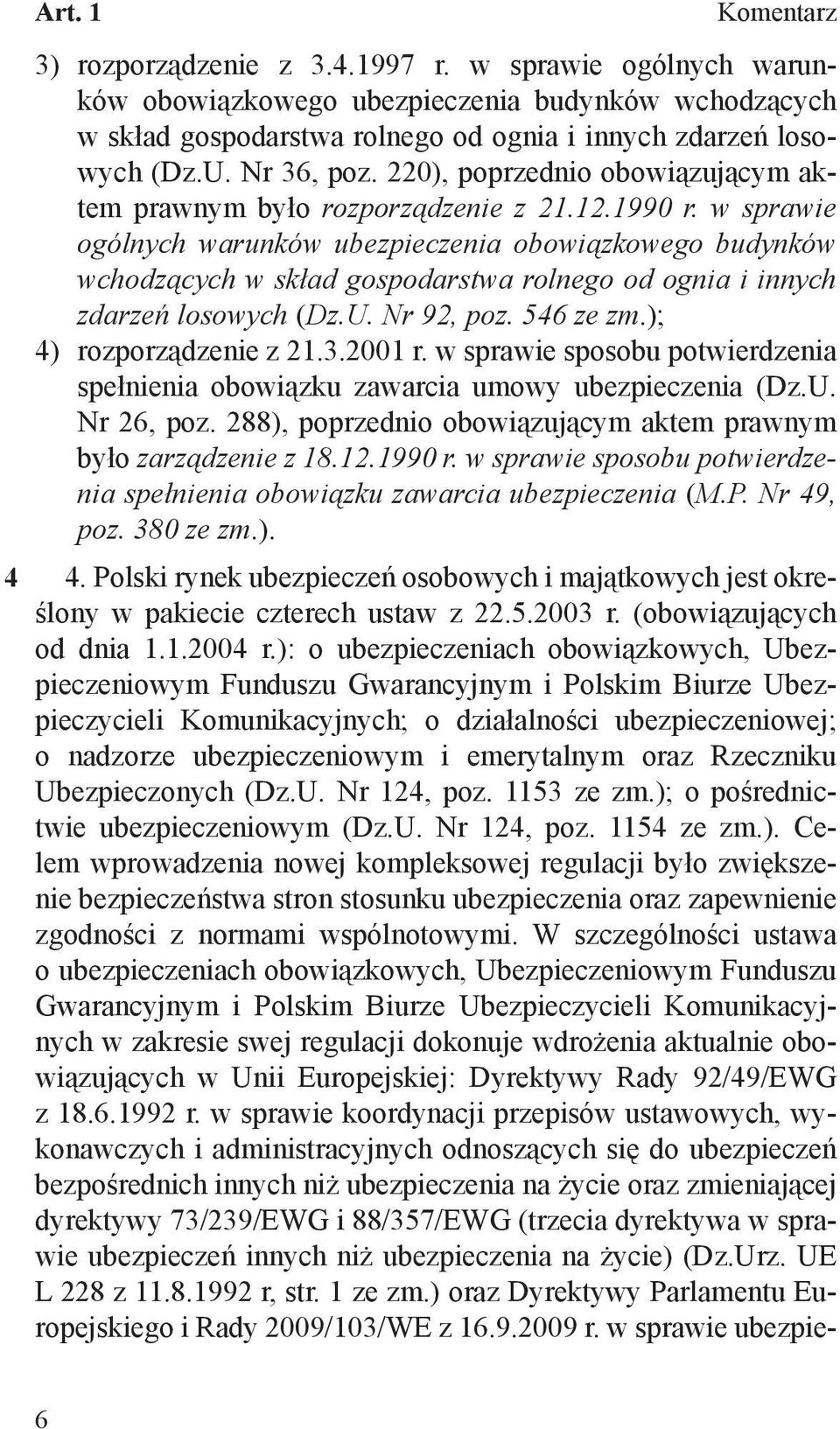 Art. 1

Komentarz

3) rozporządzenie z 3.4.1997 r. w sprawie ogólnych warunków obowiązkowego ubezpieczenia budynków wchodzących w skład gospodarstwa rolnego od ognia i innych zdarzeń losowych (Dz.U. Nr 36, poz. 220), poprzednio obowiązującym aktem prawnym było rozporządzenie z 21.12.1990 r. w sprawie ogólnych warunków ubezpieczenia obowiązkowego budynków wchodzących w skład gospodarstwa rolnego od ognia i innych zdarzeń losowych (Dz.U. Nr 92, poz. 546 ze zm.);

4) rozporządzenie z 21.3.2001 r. w sprawie sposobu potwierdzenia spełnienia obowiązku zawarcia umowy ubezpieczenia (Dz.U. Nr 26, poz. 288), poprzednio obowiązującym aktem prawnym było zarządzenie z 18.12.1990 r. w sprawie sposobu potwierdzenia spełnienia obowiązku zawarcia ubezpieczenia (M.P. Nr 49, poz. 380 ze zm.).

4

4. Polski rynek ubezpieczeń osobowych i majątkowych jest określony w pakiecie czterech ustaw z 22.5.2003 r. (obowiązujących od dnia 1.1.2004 r.): o ubezpieczeniach obowiązkowych, Ubezpieczeniowym Funduszu Gwarancyjnym i Polskim Biurze Ubezpieczycieli Komunikacyjnych; o działalności ubezpieczeniowej; o nadzorze ubezpieczeniowym i emerytalnym oraz Rzeczniku Ubezpieczonych (Dz.U. Nr 124, poz. 1153 ze zm.); o pośrednictwie ubezpieczeniowym (Dz.U. Nr 124, poz. 1154 ze zm.). Celem wprowadzenia nowej kompleksowej regulacji było zwiększenie bezpieczeństwa stron stosunku ubezpieczenia oraz zapewnienie zgodności z normami wspólnotowymi. W szczególności ustawa o ubezpieczeniach obowiązkowych, Ubezpieczeniowym Funduszu Gwarancyjnym i Polskim Biurze Ubezpieczycieli Komunikacyjnych w zakresie swej regulacji dokonuje wdrożenia aktualnie obowiązujących w Unii Europejskiej: Dyrektywy Rady 92/49/EWG z 18.6.1992 r. w sprawie koordynacji przepisów ustawowych, wykonawczych i administracyjnych odnoszących się do ubezpieczeń bezpośrednich innych niż ubezpieczenia na życie oraz zmieniającej dyrektywy 73/239/EWG i 88/357/EWG (trzecia dyrektywa w sprawie ubezpieczeń innych niż ubezpieczenia na życie) (Dz.Urz. UE L 228 z 11.8.1992 r, str. 1 ze zm.) oraz Dyrektywy Parlamentu Europejskiego i Rady 2009/103/WE z 16.9.2009 r. w sprawie ubezpie-

6